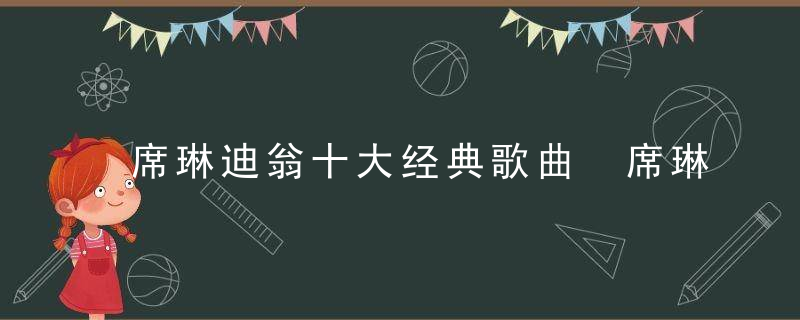 席琳迪翁十大经典歌曲 席琳